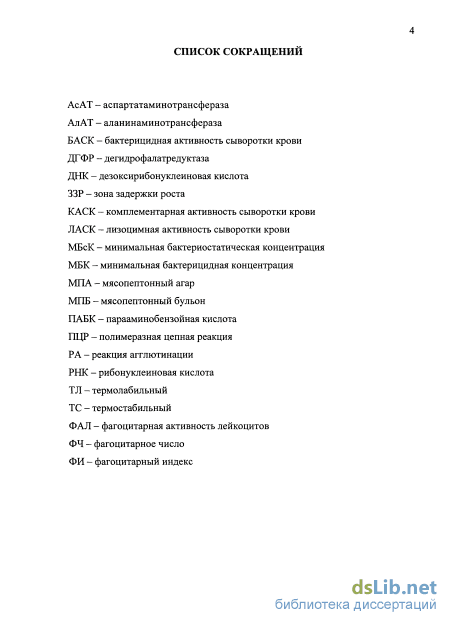 4

СПИСОК СОКРАЩЕНИЙ

АсАТ – аспартатаминотрансфераза

АлАТ – аланинаминотрансфераза

БАСК – бактерицидная активность сыворотки крови

ДГФР – дегидрофалатредуктаза

ДНК – дезоксирибонуклеиновая кислота

ЗЗР – зона задержки роста

КАСК – комплементарная активность сыворотки крови

ЛАСК – лизоцимная активность сыворотки крови

МБсК – минимальная бактериостатическая концентрация

МБК – минимальная бактерицидная концентрация

МПА – мясопептонный агар

МПБ – мясопептонный бульон

ПАБК – парааминобензойная кислота

ПЦР – полимеразная цепная реакция

РА – реакция агглютинации

РНК – рибонуклеиновая кислота

ТЛ – термолабильный

ТС – термостабильный

ФАЛ – фагоцитарная активность лейкоцитов

ФЧ – фагоцитарное число

ФИ – фагоцитарный индекс

dsLib.net
библиотека диссертаций